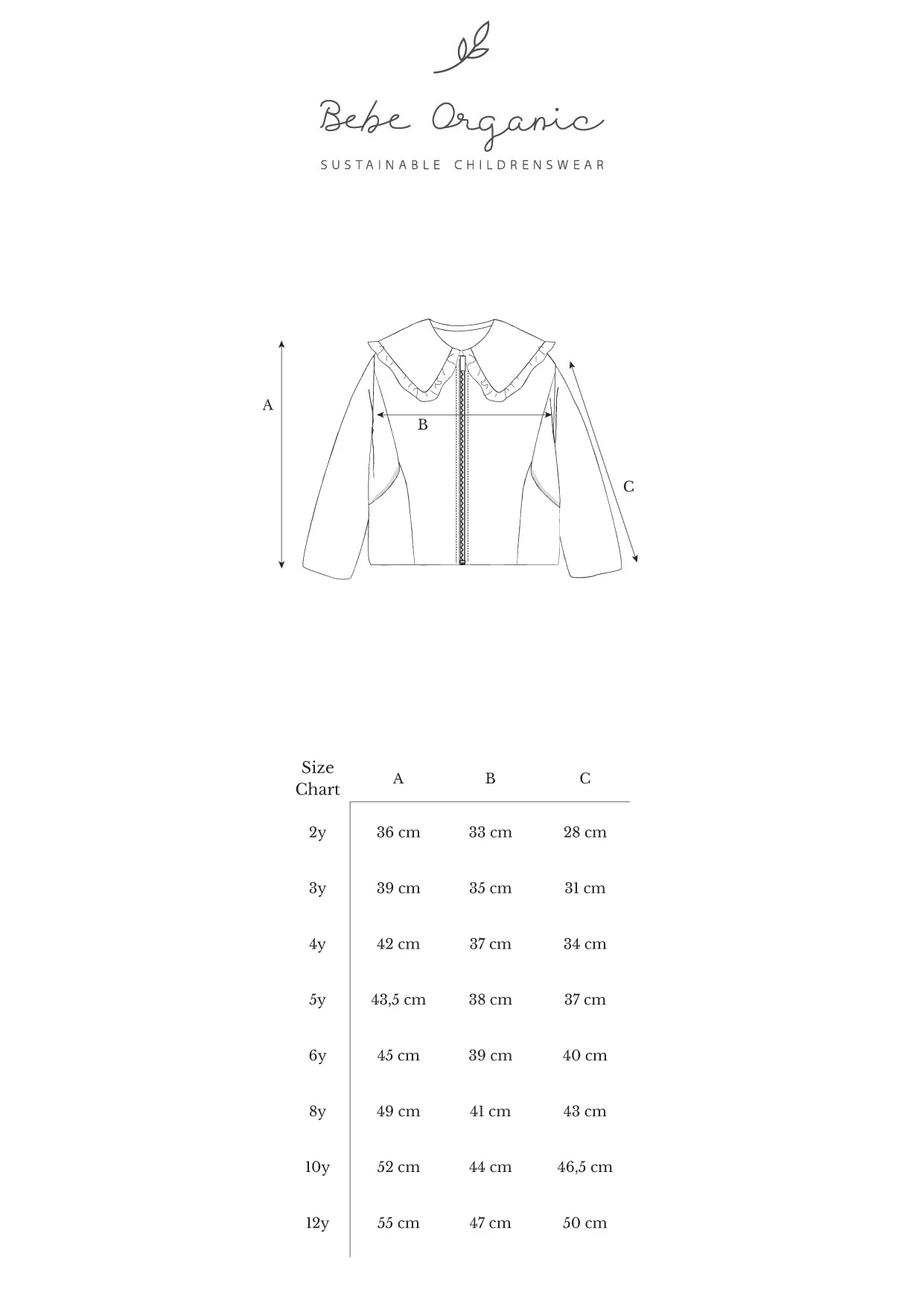 Bebe Organic

SUSTAINABLE CHILDRENSWEAR

A
B
C

| Size Chart | A | B | C |
|---|---|---|---|
| 2y | 36 cm | 33 cm | 28 cm |
| 3y | 39 cm | 35 cm | 31 cm |
| 4y | 42 cm | 37 cm | 34 cm |
| 5y | 43,5 cm | 38 cm | 37 cm |
| 6y | 45 cm | 39 cm | 40 cm |
| 8y | 49 cm | 41 cm | 43 cm |
| 10y | 52 cm | 44 cm | 46,5 cm |
| 12y | 55 cm | 47 cm | 50 cm |